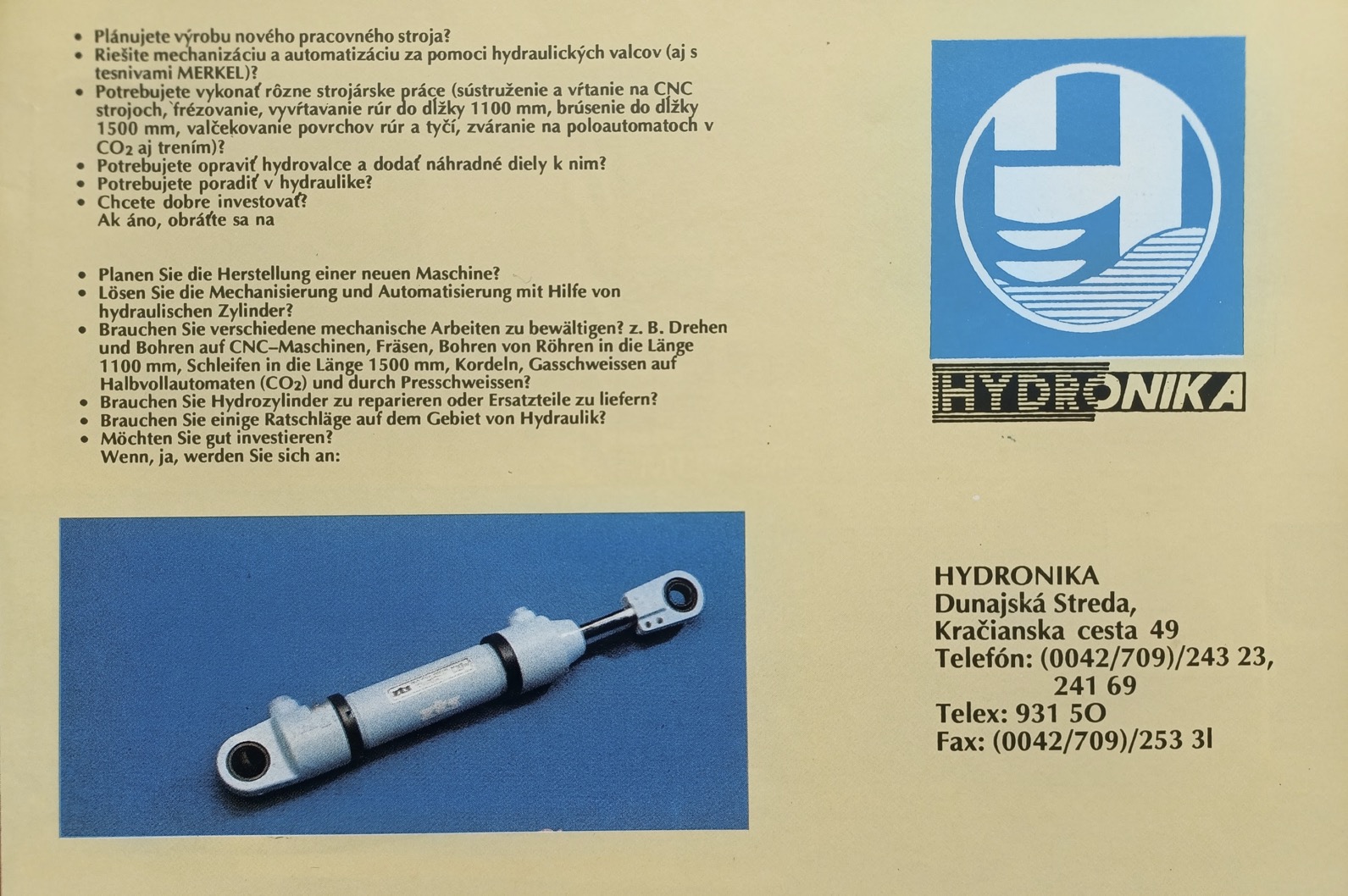 • Plánujete výrobu nového pracovného stroja?
• Riešite mechanizáciu a automatizáciu za pomoci hydraulických valcov (aj s tesnivami MERKEL)?
• Potrebujete vykonať rôzne strojárske práce (sústruženie a vŕtanie na CNC strojoch, frézovanie, vyvŕtavanie rúr do dĺžky 1100 mm, brúsenie do dĺžky 1500 mm, valčekovanie povrchov rúr a tyčí, zváranie na poloautomatoch v $CO_2$ aj trením)?
• Potrebujete opraviť hydrovalce a dodať náhradné diely k nim?
• Potrebujete poradiť v hydraulike?
• Chcete dobre investovať?
Ak áno, obráťte sa na

• Planen Sie die Herstellung einer neuen Maschine?
• Lösen Sie die Mechanisierung und Automatisierung mit Hilfe von hydraulischen Zylinder?
• Brauchen Sie verschiedene mechanische Arbeiten zu bewältigen? z. B. Drehen und Bohren auf CNC–Maschinen, Fräsen, Bohren von Röhren in die Länge 1100 mm, Schleifen in die Länge 1500 mm, Kordeln, Gasschweissen auf Halbvollautomaten ($CO_2$) und durch Presschweissen?
• Brauchen Sie Hydrozylinder zu reparieren oder Ersatzteile zu liefern?
• Brauchen Sie einige Ratschläge auf dem Gebiet von Hydraulik?
• Möchten Sie gut investieren?
Wenn, ja, werden Sie sich an:

HYDRONIKA

HYDRONIKA
Dunajská Streda,
Kračianska cesta 49
Telefón: (0042/709)/243 23,
241 69
Telex: 931 5O
Fax: (0042/709)/253 3l